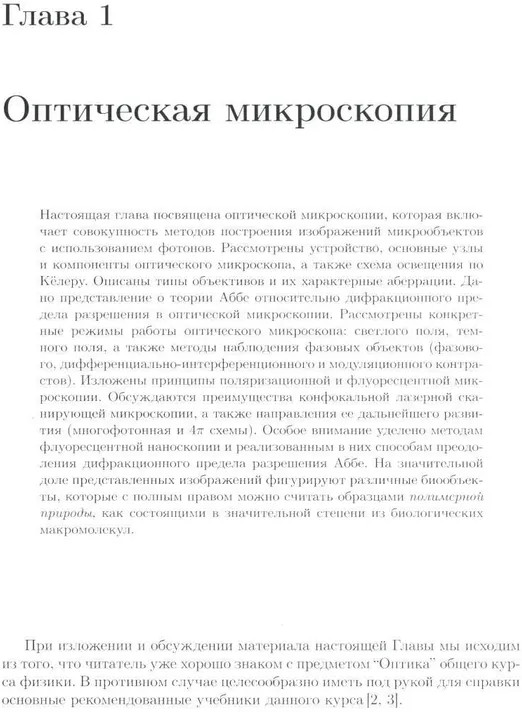 Глава 1

Оптическая микроскопия

Настоящая глава посвящена оптической микроскопии, которая включает совокупность методов построения изображений микрообъектов с использованием фотонов. Рассмотрены устройство, основные узлы и компоненты оптического микроскопа, а также схема освещения по Кёлеру. Описаны типы объективов и их характерные аберрации. Дано представление о теории Аббе относительно дифракционного предела разрешения в оптической микроскопии. Рассмотрены конкретные режимы работы оптического микроскопа: светлого поля, темного поля, а также методы наблюдения фазовых объектов (фазового, дифференциально-интерференционного и модуляционного контрастов). Изложены принципы поляризационной и флуоресцентной микроскопии. Обсуждаются преимущества конфокальной лазерной сканирующей микроскопии, а также направления ее дальнейшего развития (многофотонная и $4\pi$ схемы). Особое внимание уделено методам флуоресцентной наноскопии и реализованным в них способам преодоления дифракционного предела разрешения Аббе. На значительной доле представленных изображений фигурируют различные биообъекты, которые с полным правом можно считать образцами полимерной природы, как состоящими в значительной степени из биологических макромолекул.

При изложении и обсуждении материала настоящей Главы мы исходим из того, что читатель уже хорошо знаком с предметом "Оптика" общего курса физики. В противном случае целесообразно иметь под рукой для справки основные рекомендованные учебники данного курса [2, 3].